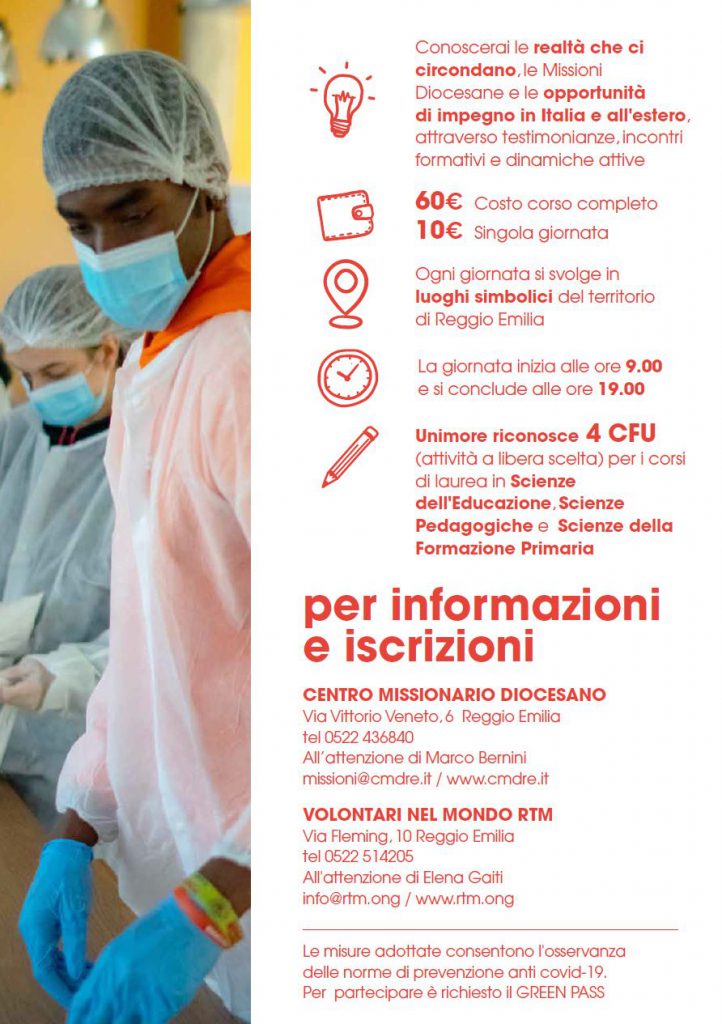 Conoscerai le realtà che ci circondano, le Missioni Diocesane e le opportunità di impegno in Italia e all'estero, attraverso testimonianze, incontri formativi e dinamiche attive

60€ Costo corso completo
10€ Singola giornata

Ogni giornata si svolge in luoghi simbolici del territorio di Reggio Emilia

La giornata inizia alle ore 9.00 e si conclude alle ore 19.00

Unimore riconosce 4 CFU (attività a libera scelta) per i corsi di laurea in Scienze dell'Educazione, Scienze Pedagogiche e Scienze della Formazione Primaria

per informazioni e iscrizioni

CENTRO MISSIONARIO DIOCESANO
Via Vittorio Veneto, 6 Reggio Emilia
tel 0522 436840
All'attenzione di Marco Bernini
missioni@cmdre.it / www.cmdre.it

VOLONTARI NEL MONDO RTM
Via Fleming, 10 Reggio Emilia
tel 0522 514205
All'attenzione di Elena Gaiti
info@rtm.ong / www.rtm.ong

Le misure adottate consentono l'osservanza delle norme di prevenzione anti covid-19. Per partecipare è richiesto il GREEN PASS